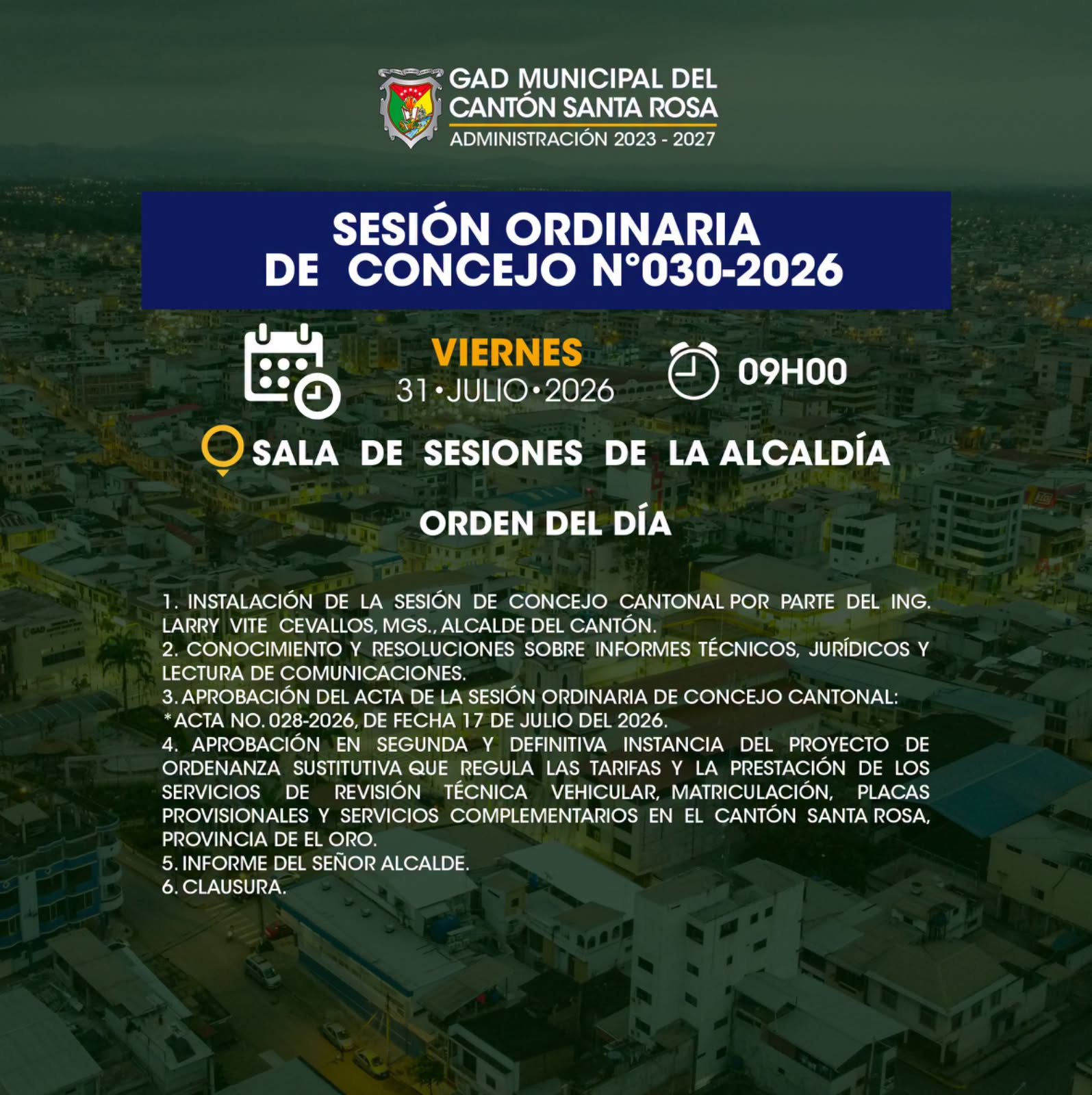 GAD MUNICIPAL DEL CANTÓN SANTA ROSA
ADMINISTRACIÓN 2023 - 2027

SESIÓN ORDINARIA
DE CONCEJO N°030-2026

VIERNES
31•JULIO•2026

09H00

SALA DE SESIONES DE LA ALCALDÍA

ORDEN DEL DÍA

1. INSTALACIÓN DE LA SESIÓN DE CONCEJO CANTONAL POR PARTE DEL ING. LARRY VITE CEVALLOS, MGS., ALCALDE DEL CANTÓN.
2. CONOCIMIENTO Y RESOLUCIONES SOBRE INFORMES TÉCNICOS, JURÍDICOS Y LECTURA DE COMUNICACIONES.
3. APROBACIÓN DEL ACTA DE LA SESIÓN ORDINARIA DE CONCEJO CANTONAL:
*ACTA NO. 028-2026, DE FECHA 17 DE JULIO DEL 2026.
4. APROBACIÓN EN SEGUNDA Y DEFINITIVA INSTANCIA DEL PROYECTO DE ORDENANZA SUSTITUTIVA QUE REGULA LAS TARIFAS Y LA PRESTACIÓN DE LOS SERVICIOS DE REVISIÓN TÉCNICA VEHICULAR, MATRICULACIÓN, PLACAS PROVISIONALES Y SERVICIOS COMPLEMENTARIOS EN EL CANTÓN SANTA ROSA, PROVINCIA DE EL ORO.
5. INFORME DEL SEÑOR ALCALDE.
6. CLAUSURA.